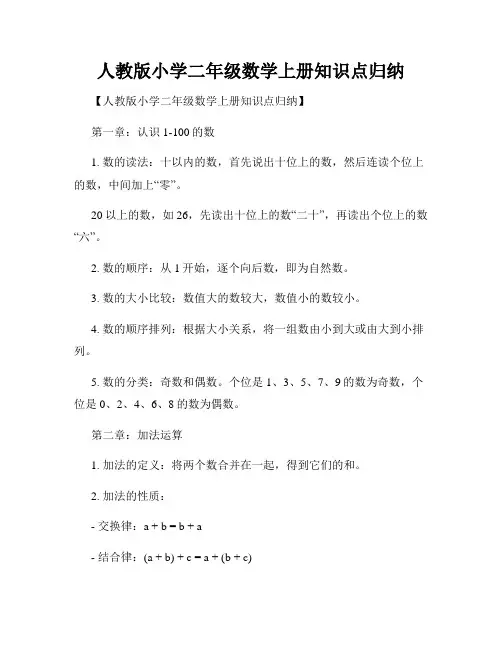 人教版小学二年级数学上册知识点归纳

【人教版小学二年级数学上册知识点归纳】

第一章：认识 1-100 的数

1. 数的读法：十以内的数，首先说出十位上的数，然后连读个位上的数，中间加上“零”。

20 以上的数，如 26，先读出十位上的数“二十”，再读出个位上的数“六”。

2. 数的顺序：从 1 开始，逐个向后数，即为自然数。

3. 数的大小比较：数值大的数较大，数值小的数较小。

4. 数的顺序排列：根据大小关系，将一组数由小到大或由大到小排列。

5. 数的分类：奇数和偶数。个位是 1、3、5、7、9 的数为奇数，个位是 0、2、4、6、8 的数为偶数。

第二章：加法运算

1. 加法的定义：将两个数合并在一起，得到它们的和。

2. 加法的性质：

- 交换律：$a + b = b + a$

- 结合律：$(a + b) + c = a + (b + c)$